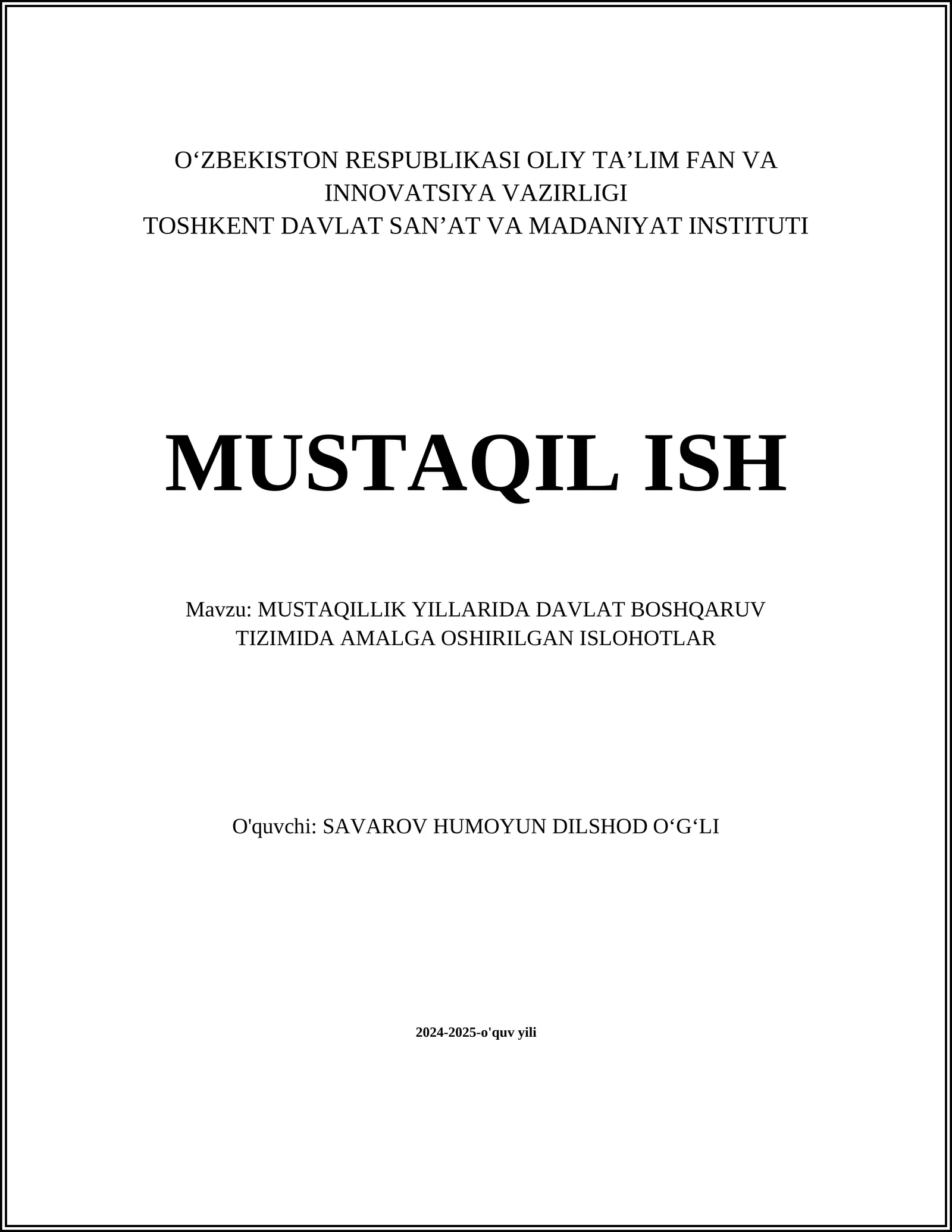 O‘ZBEKISTON RESPUBLIKASI OLIY TA’LIM FAN VA INNOVATSIYA VAZIRLIGI
TOSHKENT DAVLAT SAN’AT VA MADANIYAT INSTITUTI

MUSTAQIL ISH

Mavzu: MUSTAQILLIK YILLARIDA DAVLAT BOSHQARUV TIZIMIDA AMALGA OSHIRILGAN ISLOHOTLAR

O'quvchi: SAVAROV HUMOYUN DILSHOD O‘G‘LI

2024-2025-o'quv yili